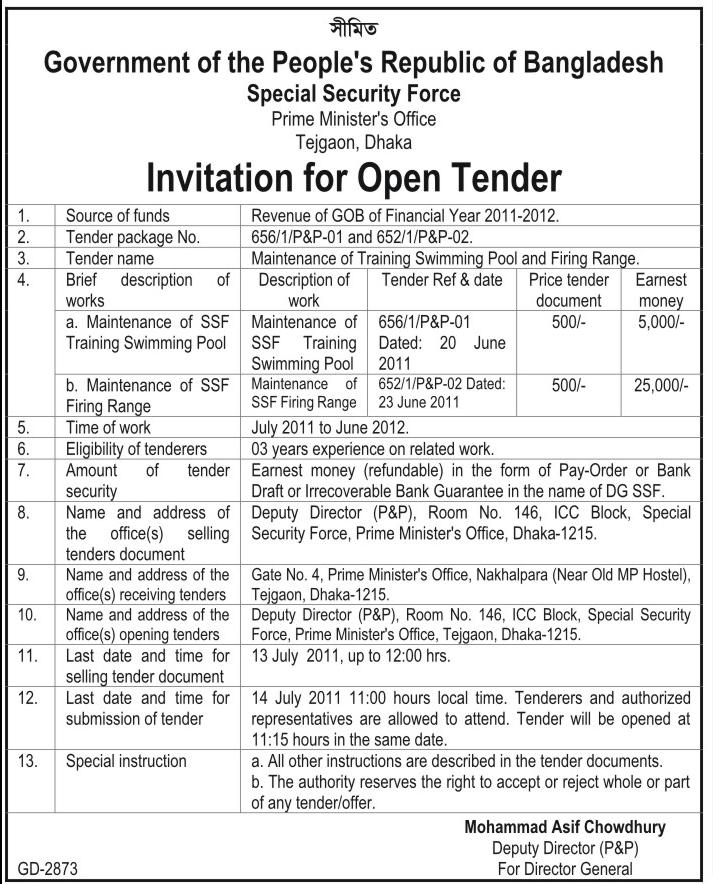 সীমিত

Government of the People's Republic of Bangladesh
Special Security Force
Prime Minister's Office
Tejgaon, Dhaka

Invitation for Open Tender

| | | | | | |
|---|---|---|---|---|---|
| 1. | Source of funds | Revenue of GOB of Financial Year 2011-2012. | | | |
| 2. | Tender package No. | 656/1/P&P-01 and 652/1/P&P-02. | | | |
| 3. | Tender name | Maintenance of Training Swimming Pool and Firing Range. | | | |
| 4. | Brief description of works | Description of work | Tender Ref & date | Price tender document | Earnest money |
| | a. Maintenance of SSF Training Swimming Pool | Maintenance of SSF Training Swimming Pool | 656/1/P&P-01 Dated: 20 June 2011 | 500/- | 5,000/- |
| | b. Maintenance of SSF Firing Range | Maintenance of SSF Firing Range | 652/1/P&P-02 Dated: 23 June 2011 | 500/- | 25,000/- |
| 5. | Time of work | July 2011 to June 2012. | | | |
| 6. | Eligibility of tenderers | 03 years experience on related work. | | | |
| 7. | Amount of tender security | Earnest money (refundable) in the form of Pay-Order or Bank Draft or Irrecoverable Bank Guarantee in the name of DG SSF. | | | |
| 8. | Name and address of the office(s) selling tenders document | Deputy Director (P&P), Room No. 146, ICC Block, Special Security Force, Prime Minister's Office, Dhaka-1215. | | | |
| 9. | Name and address of the office(s) receiving tenders | Gate No. 4, Prime Minister's Office, Nakhalpara (Near Old MP Hostel), Tejgaon, Dhaka-1215. | | | |
| 10. | Name and address of the office(s) opening tenders | Deputy Director (P&P), Room No. 146, ICC Block, Special Security Force, Prime Minister's Office, Tejgaon, Dhaka-1215. | | | |
| 11. | Last date and time for selling tender document | 13 July 2011, up to 12:00 hrs. | | | |
| 12. | Last date and time for submission of tender | 14 July 2011 11:00 hours local time. Tenderers and authorized representatives are allowed to attend. Tender will be opened at 11:15 hours in the same date. | | | |
| 13. | Special instruction | a. All other instructions are described in the tender documents. b. The authority reserves the right to accept or reject whole or part of any tender/offer. | | | |

Mohammad Asif Chowdhury
Deputy Director (P&P)
For Director General

GD-2873